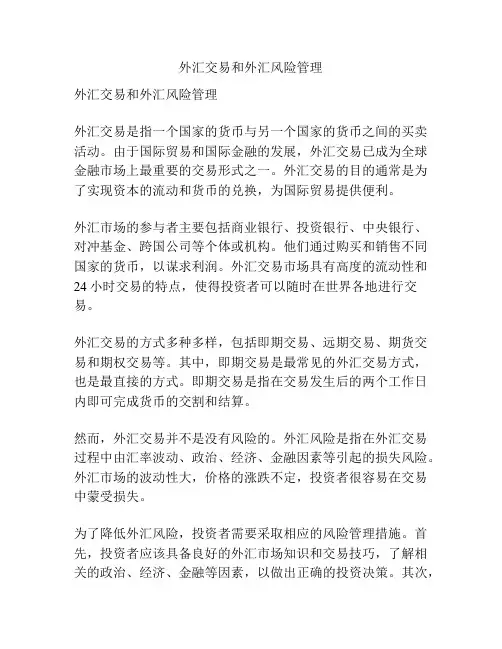 外汇交易和外汇风险管理

外汇交易和外汇风险管理

外汇交易是指一个国家的货币与另一个国家的货币之间的买卖活动。由于国际贸易和国际金融的发展，外汇交易已成为全球金融市场上最重要的交易形式之一。外汇交易的目的通常是为了实现资本的流动和货币的兑换，为国际贸易提供便利。

外汇市场的参与者主要包括商业银行、投资银行、中央银行、对冲基金、跨国公司等个体或机构。他们通过购买和销售不同国家的货币，以谋求利润。外汇交易市场具有高度的流动性和24小时交易的特点，使得投资者可以随时在世界各地进行交易。

外汇交易的方式多种多样，包括即期交易、远期交易、期货交易和期权交易等。其中，即期交易是最常见的外汇交易方式，也是最直接的方式。即期交易是指在交易发生后的两个工作日内即可完成货币的交割和结算。

然而，外汇交易并不是没有风险的。外汇风险是指在外汇交易过程中由汇率波动、政治、经济、金融因素等引起的损失风险。外汇市场的波动性大，价格的涨跌不定，投资者很容易在交易中蒙受损失。

为了降低外汇风险，投资者需要采取相应的风险管理措施。首先，投资者应该具备良好的外汇市场知识和交易技巧，了解相关的政治、经济、金融等因素，以做出正确的投资决策。其次，